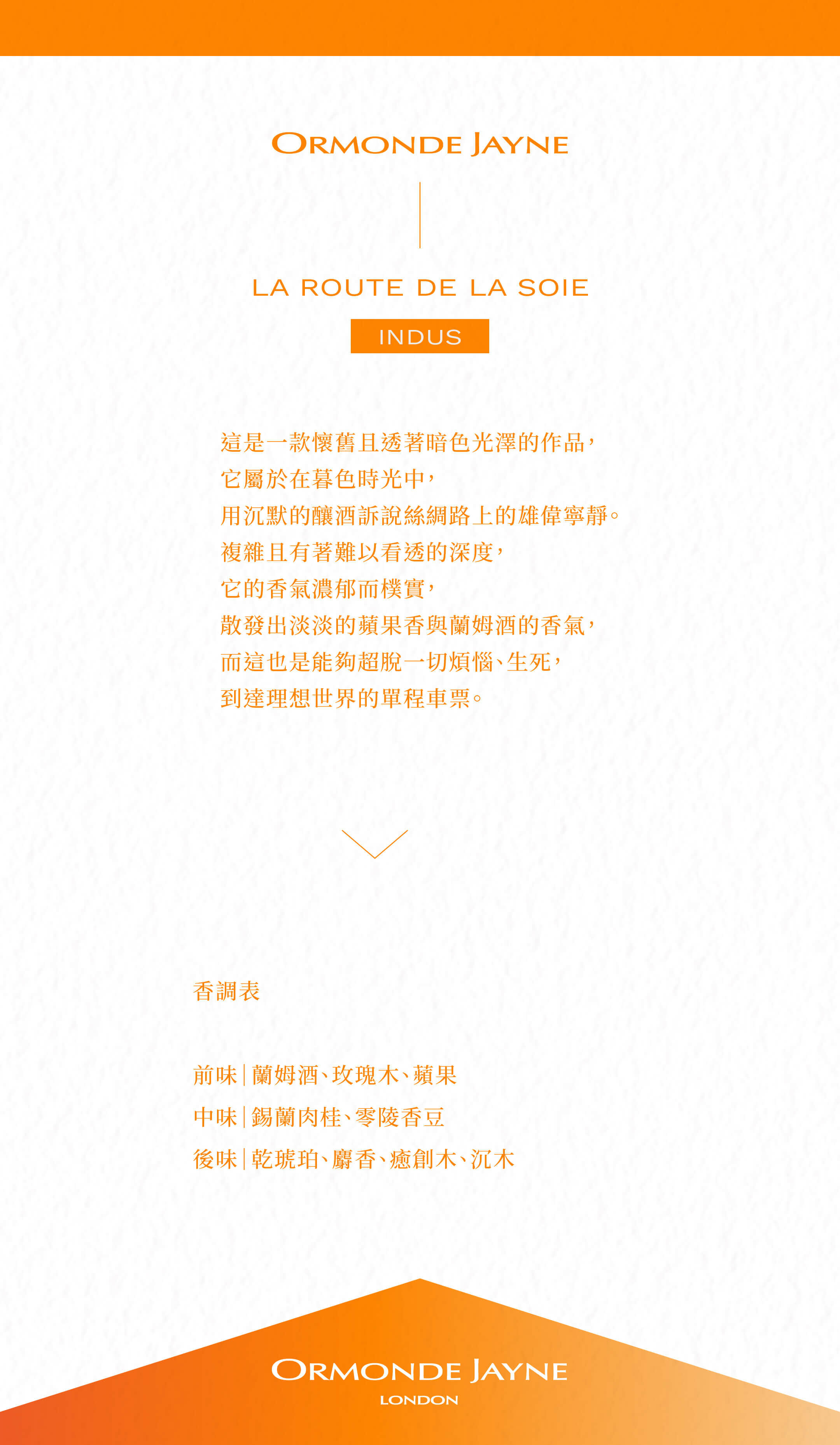 ORMONDE JAYNE

LA ROUTE DE LA SOIE

INDUS

這是一款懷舊且透著暗色光澤的作品，
它屬於在暮色時光中，
用沉默的釀酒訴說絲綢路上的雄偉寧靜。
複雜且有著難以看透的深度，
它的香氣濃郁而樸實，
散發出淡淡的蘋果香與蘭姆酒的香氣，
而這也是能夠超脫一切煩惱、生死，
到達理想世界的單程車票。

香調表

前味｜蘭姆酒、玫瑰木、蘋果
中味｜錫蘭肉桂、零陵香豆
後味｜乾琥珀、麝香、癒創木、沉木

ORMONDE JAYNE
LONDON